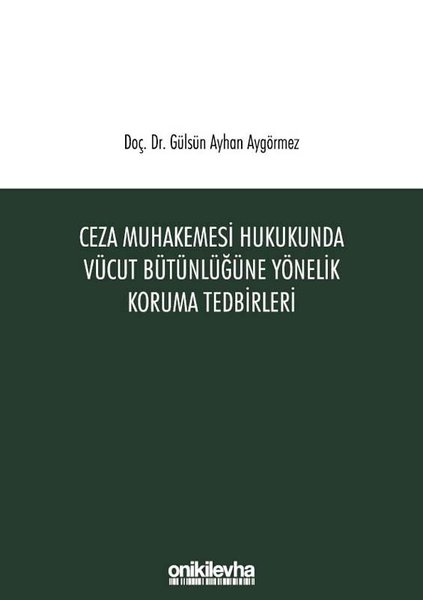 Doç. Dr. Gülsün Ayhan Aygörmez

CEZA MUHAKEMESİ HUKUKUNDA VÜCUT BÜTÜNLÜĞÜNE YÖNELİK KORUMA TEDBİRLERİ

onikilevha